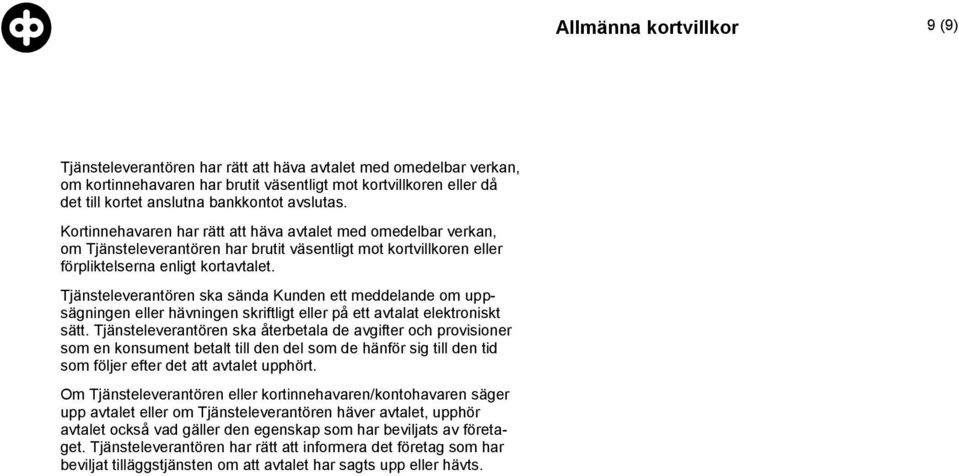 Allmänna kortvillkor

9 (9)

Tjänsteleverantören har rätt att häva avtalet med omedelbar verkan, om kortinnehavaren har brutit väsentligt mot kortvillkoren eller då det till kortet anslutna bankkontot avslutas.

Kortinnehavaren har rätt att häva avtalet med omedelbar verkan, om Tjänsteleverantören har brutit väsentligt mot kortvillkoren eller förpliktelserna enligt kortavtalet.

Tjänsteleverantören ska sända Kunden ett meddelande om uppsägningen eller hävningen skriftligt eller på ett avtalat elektroniskt sätt. Tjänsteleverantören ska återbetala de avgifter och provisioner som en konsument betalt till den del som de hänför sig till den tid som följer efter det att avtalet upphört.

Om Tjänsteleverantören eller kortinnehavaren/kontohavaren säger upp avtalet eller om Tjänsteleverantören häver avtalet, upphör avtalet också vad gäller den egenskap som har beviljats av företaget. Tjänsteleverantören har rätt att informera det företag som har beviljat tilläggstjänsten om att avtalet har sagts upp eller hävts.